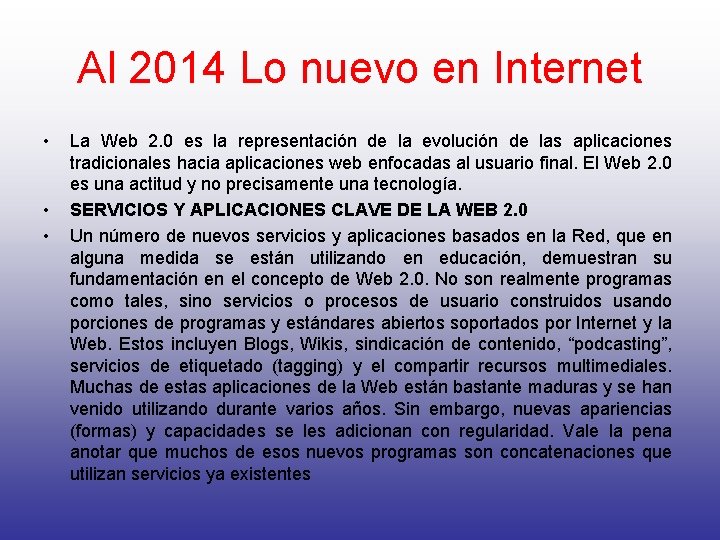 Al 2014 Lo nuevo en Internet

• La Web 2.0 es la representación de la evolución de las aplicaciones tradicionales hacia aplicaciones web enfocadas al usuario final. El Web 2.0 es una actitud y no precisamente una tecnología.

• SERVICIOS Y APLICACIONES CLAVE DE LA WEB 2.0

• Un número de nuevos servicios y aplicaciones basados en la Red, que en alguna medida se están utilizando en educación, demuestran su fundamentación en el concepto de Web 2.0. No son realmente programas como tales, sino servicios o procesos de usuario construidos usando porciones de programas y estándares abiertos soportados por Internet y la Web. Estos incluyen Blogs, Wikis, sindicación de contenido, “podcasting”, servicios de etiquetado (tagging) y el compartir recursos multimediales. Muchas de estas aplicaciones de la Web están bastante maduras y se han venido utilizando durante varios años. Sin embargo, nuevas apariencias (formas) y capacidades se les adicionan con regularidad. Vale la pena anotar que muchos de esos nuevos programas son concatenaciones que utilizan servicios ya existentes